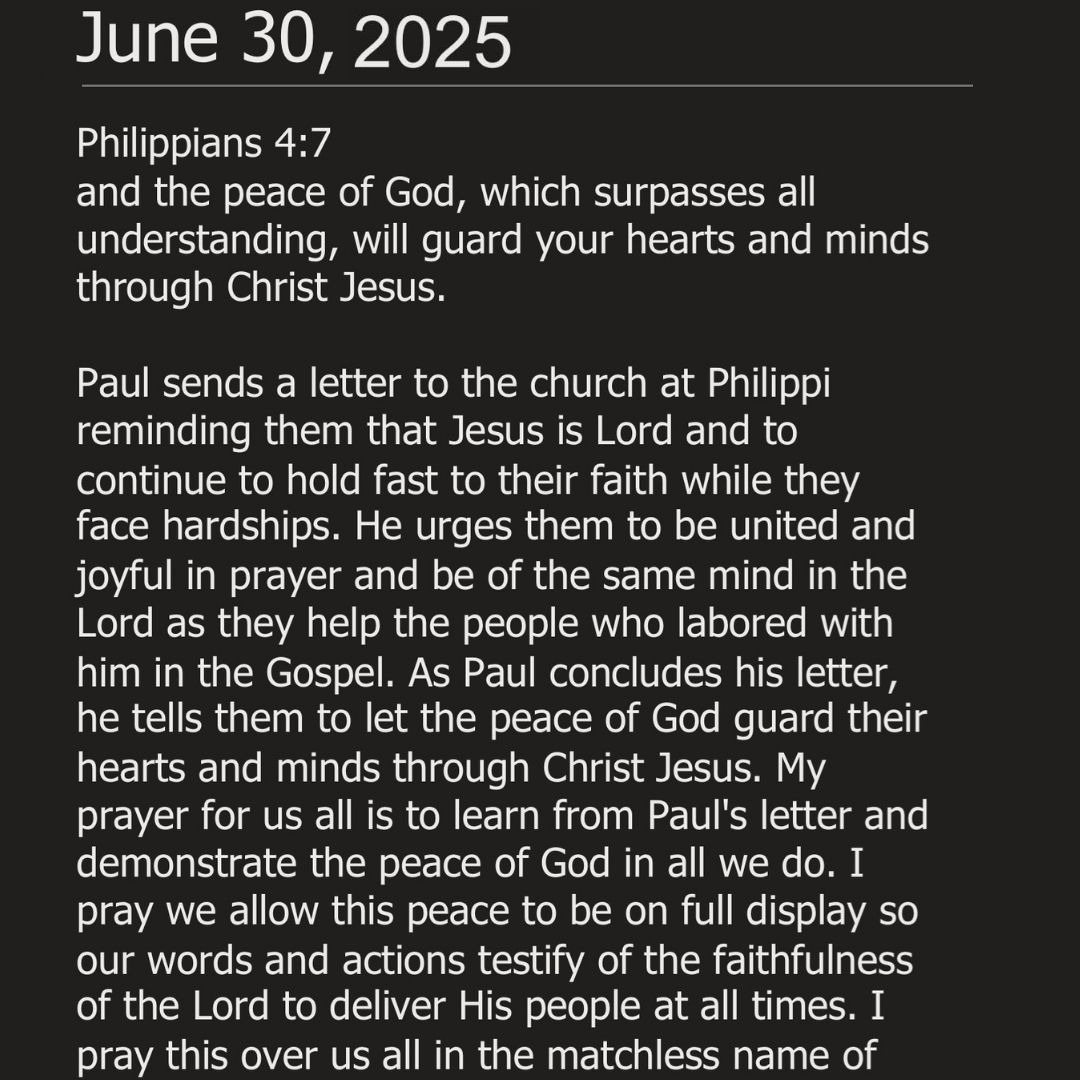 June 30, 2025

Philippians 4:7
and the peace of God, which surpasses all understanding, will guard your hearts and minds through Christ Jesus.

Paul sends a letter to the church at Philippi reminding them that Jesus is Lord and to continue to hold fast to their faith while they face hardships. He urges them to be united and joyful in prayer and be of the same mind in the Lord as they help the people who labored with him in the Gospel. As Paul concludes his letter, he tells them to let the peace of God guard their hearts and minds through Christ Jesus. My prayer for us all is to learn from Paul's letter and demonstrate the peace of God in all we do. I pray we allow this peace to be on full display so our words and actions testify of the faithfulness of the Lord to deliver His people at all times. I pray this over us all in the matchless name of